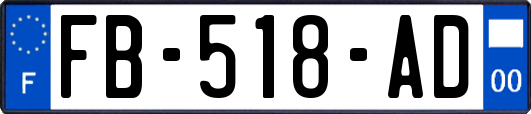 F
FB-518-AD
00